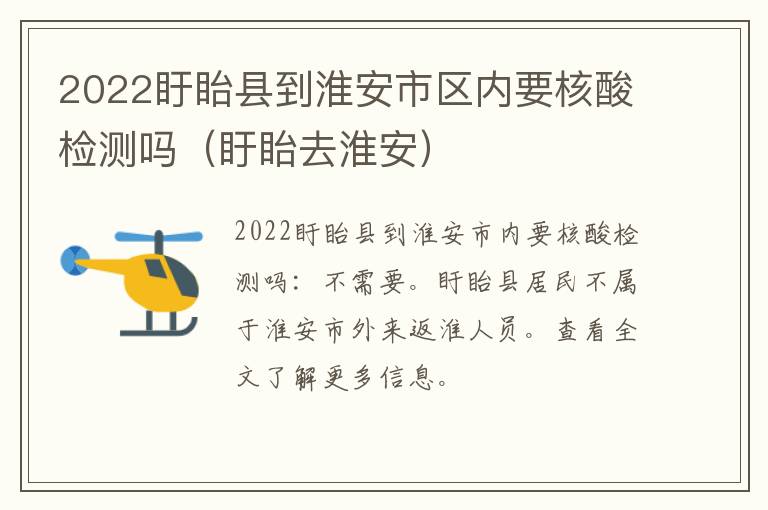 2022盱眙县到淮安市区内要核酸检测吗（盱眙去淮安）

2022盱眙县到淮安市内要核酸检测吗：不需要。盱眙县居民不属于淮安市外来返淮人员。查看全文了解更多信息。